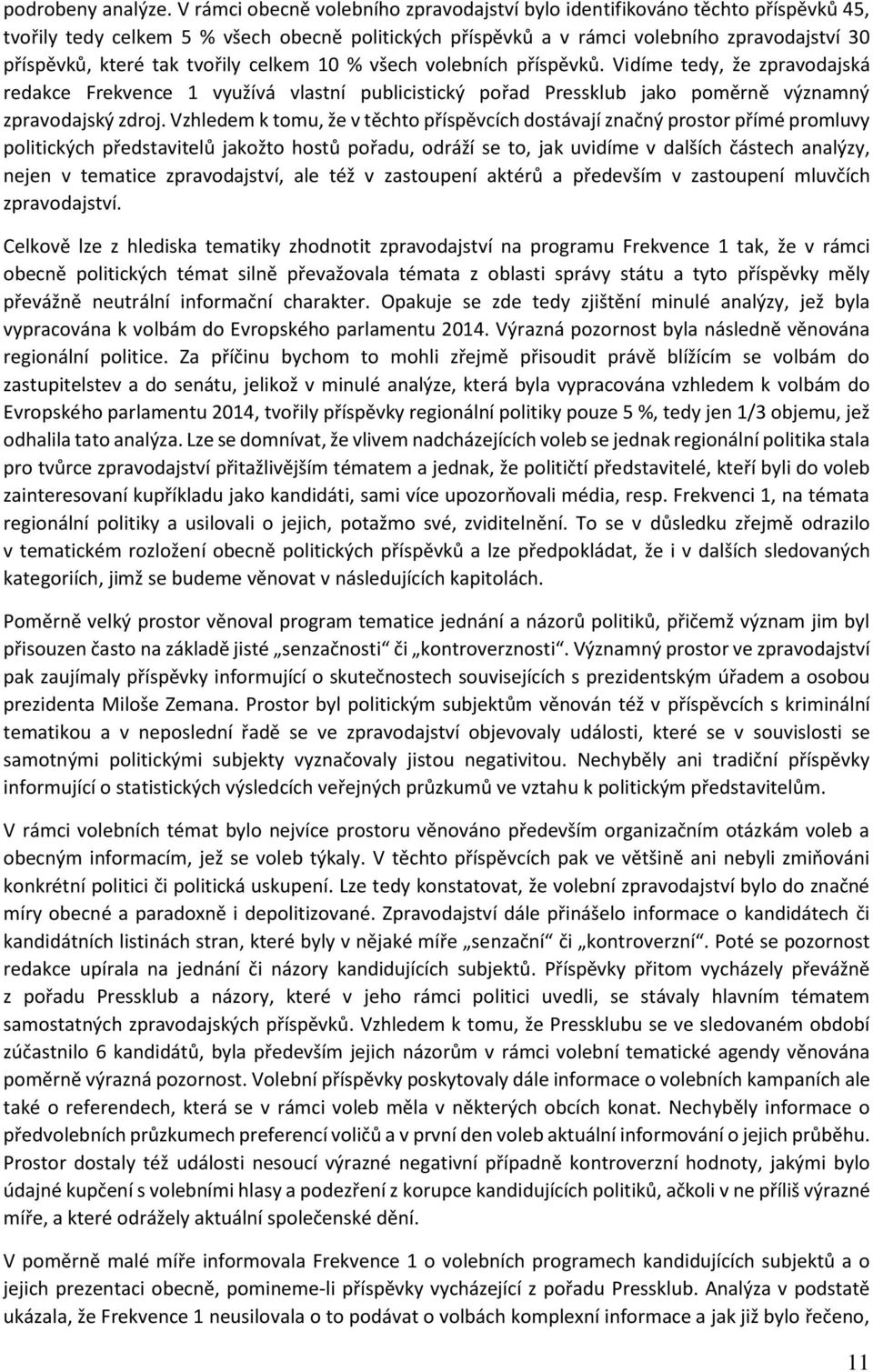 podrobeny analýze. V rámci obecně volebního zpravodajství bylo identifikováno těchto příspěvků 45, tvořily tedy celkem 5 % všech obecně politických příspěvků a v rámci volebního zpravodajství 30 příspěvků, které tak tvořily celkem 10 % všech volebních příspěvků. Vidíme tedy, že zpravodajská redakce Frekvence 1 využívá vlastní publicistický pořad Pressklub jako poměrně významný zpravodajský zdroj. Vzhledem k tomu, že v těchto příspěvcích dostávají značný prostor přímé promluvy politických představitelů jakožto hostů pořadu, odráží se to, jak uvidíme v dalších částech analýzy, nejen v tematice zpravodajství, ale též v zastoupení aktérů a především v zastoupení mluvčích zpravodajství.

Celkově lze z hlediska tematiky zhodnotit zpravodajství na programu Frekvence 1 tak, že v rámci obecně politických témat silně převažovala témata z oblasti správy státu a tyto příspěvky měly převážně neutrální informační charakter. Opakuje se zde tedy zjištění minulé analýzy, jež byla vypracována k volbám do Evropského parlamentu 2014. Výrazná pozornost byla následně věnována regionální politice. Za příčinu bychom to mohli zřejmě přisoudit právě blížícím se volbám do zastupitelstev a do senátu, jelikož v minulé analýze, která byla vypracována vzhledem k volbám do Evropského parlamentu 2014, tvořily příspěvky regionální politiky pouze 5 %, tedy jen 1/3 objemu, jež odhalila tato analýza. Lze se domnívat, že vlivem nadcházejících voleb se jednak regionální politika stala pro tvůrce zpravodajství přitažlivějším tématem a jednak, že političtí představitelé, kteří byli do voleb zainteresovaní kupříkladu jako kandidáti, sami více upozorňovali média, resp. Frekvenci 1, na témata regionální politiky a usilovali o jejich, potažmo své, zviditelnění. To se v důsledku zřejmě odrazilo v tematickém rozložení obecně politických příspěvků a lze předpokládat, že i v dalších sledovaných kategoriích, jimž se budeme věnovat v následujících kapitolách.

Poměrně velký prostor věnoval program tematice jednání a názorů politiků, přičemž význam jim byl přisouzen často na základě jisté „senzačnosti“ či „kontroverznosti“. Významný prostor ve zpravodajství pak zaujímaly příspěvky informující o skutečnostech souvisejících s prezidentským úřadem a osobou prezidenta Miloše Zemana. Prostor byl politickým subjektům věnován též v příspěvcích s kriminální tematikou a v neposlední řadě se ve zpravodajství objevovaly události, které se v souvislosti se samotnými politickými subjekty vyznačovaly jistou negativitou. Nechyběly ani tradiční příspěvky informující o statistických výsledcích veřejných průzkumů ve vztahu k politickým představitelům.

V rámci volebních témat bylo nejvíce prostoru věnováno především organizačním otázkám voleb a obecným informacím, jež se voleb týkaly. V těchto příspěvcích pak ve většině ani nebyli zmiňováni konkrétní politici či politická uskupení. Lze tedy konstatovat, že volební zpravodajství bylo do značné míry obecné a paradoxně i depolitizované. Zpravodajství dále přinášelo informace o kandidátech či kandidátních listinách stran, které byly v nějaké míře „senzační“ či „kontroverzní“. Poté se pozornost redakce upírala na jednání či názory kandidujících subjektů. Příspěvky přitom vycházely převážně z pořadu Pressklub a názory, které v jeho rámci politici uvedli, se stávaly hlavním tématem samostatných zpravodajských příspěvků. Vzhledem k tomu, že Pressklubu se ve sledovaném období zúčastnilo 6 kandidátů, byla především jejich názorům v rámci volební tematické agendy věnována poměrně výrazná pozornost. Volební příspěvky poskytovaly dále informace o volebních kampaních ale také o referendech, která se v rámci voleb měla v některých obcích konat. Nechyběly informace o předvolebních průzkumech preferencí voličů a v první den voleb aktuální informování o jejich průběhu. Prostor dostaly též události nesoucí výrazné negativní případně kontroverzní hodnoty, jakými bylo údajné kupčení s volebními hlasy a podezření z korupce kandidujících politiků, ačkoli v ne příliš výrazné míře, a které odrážely aktuální společenské dění.

V poměrně malé míře informovala Frekvence 1 o volebních programech kandidujících subjektů a o jejich prezentaci obecně, pomineme-li příspěvky vycházející z pořadu Pressklub. Analýza v podstatě ukázala, že Frekvence 1 neusilovala o to podávat o volbách komplexní informace a jak již bylo řečeno,

11